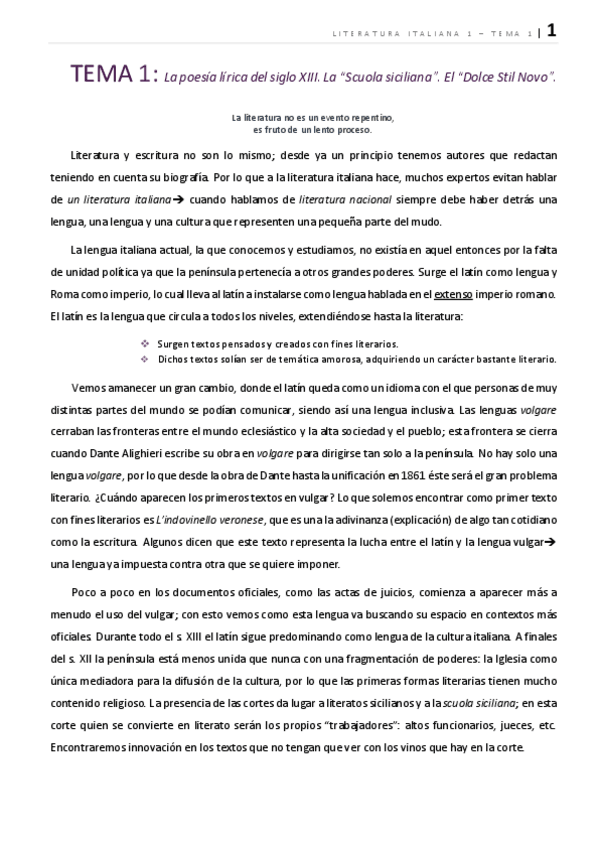 LITERATURA ITALIANA 1 – TEMA 1 | 1

TEMA 1: La poesía lírica del siglo XIII. La "Scuola siciliana". El "Dolce Stil Novo".

La literatura no es un evento repentino,
es fruto de un lento proceso.

Literatura y escritura no son lo mismo; desde ya un principio tenemos autores que redactan teniendo en cuenta su biografía. Por lo que a la literatura italiana hace, muchos expertos evitan hablar de un literatura italiana→ cuando hablamos de literatura nacional siempre debe haber detrás una lengua, una lengua y una cultura que representen una pequeña parte del mudo.

La lengua italiana actual, la que conocemos y estudiamos, no existía en aquel entonces por la falta de unidad política ya que la península pertenecía a otros grandes poderes. Surge el latín como lengua y Roma como imperio, lo cual lleva al latín a instalarse como lengua hablada en el extenso imperio romano. El latín es la lengua que circula a todos los niveles, extendiéndose hasta la literatura:

❖ Surgen textos pensados y creados con fines literarios.
❖ Dichos textos solían ser de temática amorosa, adquiriendo un carácter bastante literario.

Vemos amanecer un gran cambio, donde el latín queda como un idioma con el que personas de muy distintas partes del mundo se podían comunicar, siendo así una lengua inclusiva. Las lenguas volgare cerraban las fronteras entre el mundo eclesiástico y la alta sociedad y el pueblo; esta frontera se cierra cuando Dante Alighieri escribe su obra en volgare para dirigirse tan solo a la península. No hay solo una lengua volgare, por lo que desde la obra de Dante hasta la unificación en 1861 éste será el gran problema literario. ¿Cuándo aparecen los primeros textos en vulgar? Lo que solemos encontrar como primer texto con fines literarios es L'indovinello veronese, que es una la adivinanza (explicación) de algo tan cotidiano como la escritura. Algunos dicen que este texto representa la lucha entre el latín y la lengua vulgar→ una lengua ya impuesta contra otra que se quiere imponer.

Poco a poco en los documentos oficiales, como las actas de juicios, comienza a aparecer más a menudo el uso del vulgar; con esto vemos como esta lengua va buscando su espacio en contextos más oficiales. Durante todo el s. XIII el latín sigue predominando como lengua de la cultura italiana. A finales del s. XII la península está menos unida que nunca con una fragmentación de poderes: la Iglesia como única mediadora para la difusión de la cultura, por lo que las primeras formas literarias tienen mucho contenido religioso. La presencia de las cortes da lugar a literatos sicilianos y a la scuola siciliana; en esta corte quien se convierte en literato serán los propios "trabajadores": altos funcionarios, jueces, etc. Encontraremos innovación en los textos que no tengan que ver con los vinos que hay en la corte.